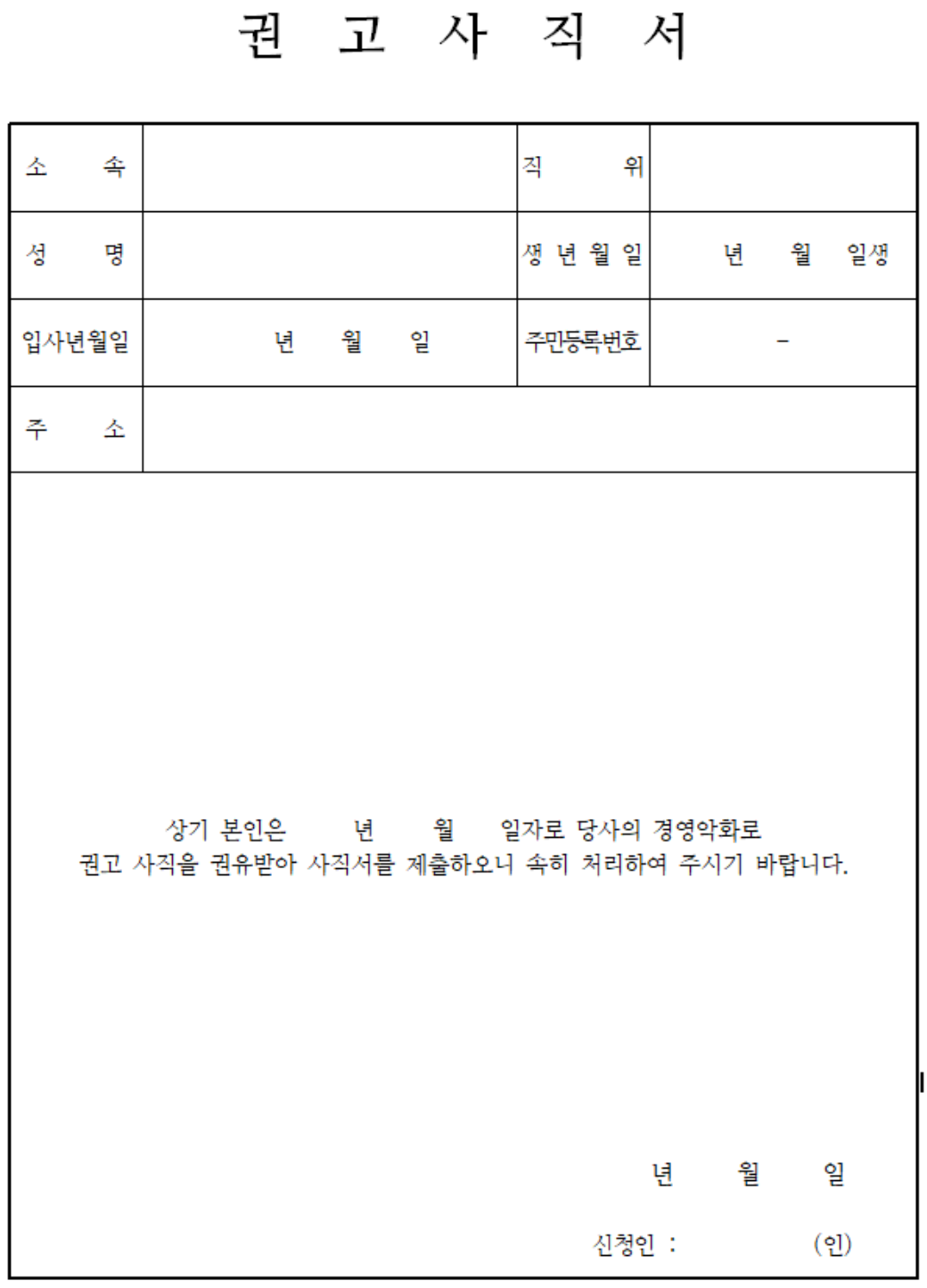 권 고 사 직 서

| 소 속 | | 직 위 | |
|---|---|---|---|
| 성 명 | | 생 년 월 일 | 년 월 일생 |
| 입사년월일 | 년 월 일 | 주민등록번호 | - |
| 주 소 | | | |

상기 본인은 년 월 일자로 당사의 경영악화로 권고 사직을 권유받아 사직서를 제출하오니 속히 처리하여 주시기 바랍니다.

년 월 일

신청인 : (인)